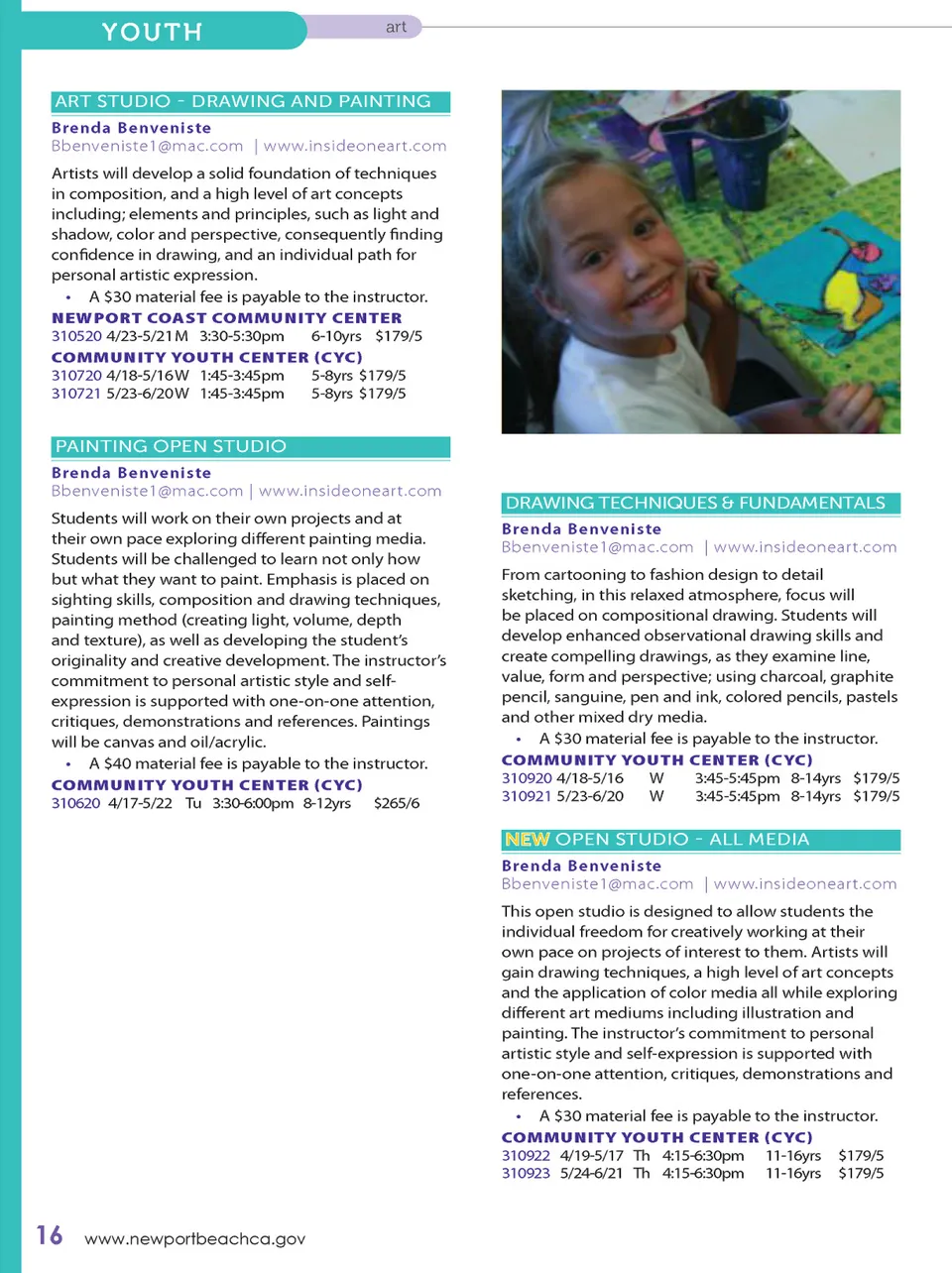 YOUTH

art

ART STUDIO - DRAWING AND PAINTING

Brenda Benveniste
Bbenveniste1@mac.com | www.insideoneart.com

Artists will develop a solid foundation of techniques in composition, and a high level of art concepts including; elements and principles, such as light and shadow, color and perspective, consequently finding confidence in drawing, and an individual path for personal artistic expression.

• A $30 material fee is payable to the instructor.

NEWPORT COAST COMMUNITY CENTER
310520 4/23-5/21 M 3:30-5:30pm 6-10yrs $179/5

COMMUNITY YOUTH CENTER (CYC)
310720 4/18-5/16 W 1:45-3:45pm 5-8yrs $179/5
310721 5/23-6/20 W 1:45-3:45pm 5-8yrs $179/5

PAINTING OPEN STUDIO

Brenda Benveniste
Bbenveniste1@mac.com | www.insideoneart.com

Students will work on their own projects and at their own pace exploring different painting media. Students will be challenged to learn not only how but what they want to paint. Emphasis is placed on sighting skills, composition and drawing techniques, painting method (creating light, volume, depth and texture), as well as developing the student's originality and creative development. The instructor's commitment to personal artistic style and self-expression is supported with one-on-one attention, critiques, demonstrations and references. Paintings will be canvas and oil/acrylic.

• A $40 material fee is payable to the instructor.

COMMUNITY YOUTH CENTER (CYC)
310620 4/17-5/22 Tu 3:30-6:00pm 8-12yrs $265/6

DRAWING TECHNIQUES & FUNDAMENTALS

Brenda Benveniste
Bbenveniste1@mac.com | www.insideoneart.com

From cartooning to fashion design to detail sketching, in this relaxed atmosphere, focus will be placed on compositional drawing. Students will develop enhanced observational drawing skills and create compelling drawings, as they examine line, value, form and perspective; using charcoal, graphite pencil, sanguine, pen and ink, colored pencils, pastels and other mixed dry media.

• A $30 material fee is payable to the instructor.

COMMUNITY YOUTH CENTER (CYC)
310920 4/18-5/16 W 3:45-5:45pm 8-14yrs $179/5
310921 5/23-6/20 W 3:45-5:45pm 8-14yrs $179/5

NEW OPEN STUDIO - ALL MEDIA

Brenda Benveniste
Bbenveniste1@mac.com | www.insideoneart.com

This open studio is designed to allow students the individual freedom for creatively working at their own pace on projects of interest to them. Artists will gain drawing techniques, a high level of art concepts and the application of color media all while exploring different art mediums including illustration and painting. The instructor's commitment to personal artistic style and self-expression is supported with one-on-one attention, critiques, demonstrations and references.

• A $30 material fee is payable to the instructor.

COMMUNITY YOUTH CENTER (CYC)
310922 4/19-5/17 Th 4:15-6:30pm 11-16yrs $179/5
310923 5/24-6/21 Th 4:15-6:30pm 11-16yrs $179/5

16 www.newportbeachca.gov